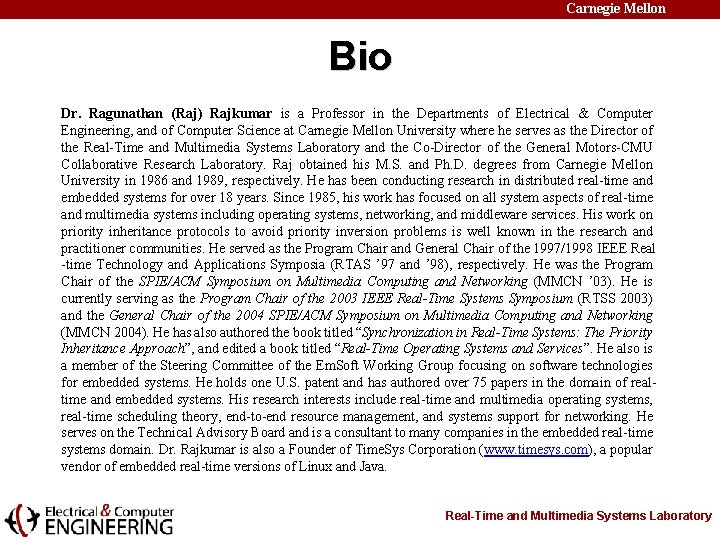 Carnegie Mellon

Bio

Dr. Ragunathan (Raj) Rajkumar is a Professor in the Departments of Electrical & Computer Engineering, and of Computer Science at Carnegie Mellon University where he serves as the Director of the Real-Time and Multimedia Systems Laboratory and the Co-Director of the General Motors-CMU Collaborative Research Laboratory. Raj obtained his M.S. and Ph.D. degrees from Carnegie Mellon University in 1986 and 1989, respectively. He has been conducting research in distributed real-time and embedded systems for over 18 years. Since 1985, his work has focused on all system aspects of real-time and multimedia systems including operating systems, networking, and middleware services. His work on priority inheritance protocols to avoid priority inversion problems is well known in the research and practitioner communities. He served as the Program Chair and General Chair of the 1997/1998 IEEE Real-time Technology and Applications Symposia (RTAS '97 and '98), respectively. He was the Program Chair of the SPIE/ACM Symposium on Multimedia Computing and Networking (MMCN '03). He is currently serving as the Program Chair of the 2003 IEEE Real-Time Systems Symposium (RTSS 2003) and the General Chair of the 2004 SPIE/ACM Symposium on Multimedia Computing and Networking (MMCN 2004). He has also authored the book titled "Synchronization in Real-Time Systems: The Priority Inheritance Approach", and edited a book titled "Real-Time Operating Systems and Services". He also is a member of the Steering Committee of the EmSoft Working Group focusing on software technologies for embedded systems. He holds one U.S. patent and has authored over 75 papers in the domain of real-time and embedded systems. His research interests include real-time and multimedia operating systems, real-time scheduling theory, end-to-end resource management, and systems support for networking. He serves on the Technical Advisory Board and is a consultant to many companies in the embedded real-time systems domain. Dr. Rajkumar is also a Founder of TimeSys Corporation (www.timesys.com), a popular vendor of embedded real-time versions of Linux and Java.

Electrical & Computer ENGINEERING

Real-Time and Multimedia Systems Laboratory